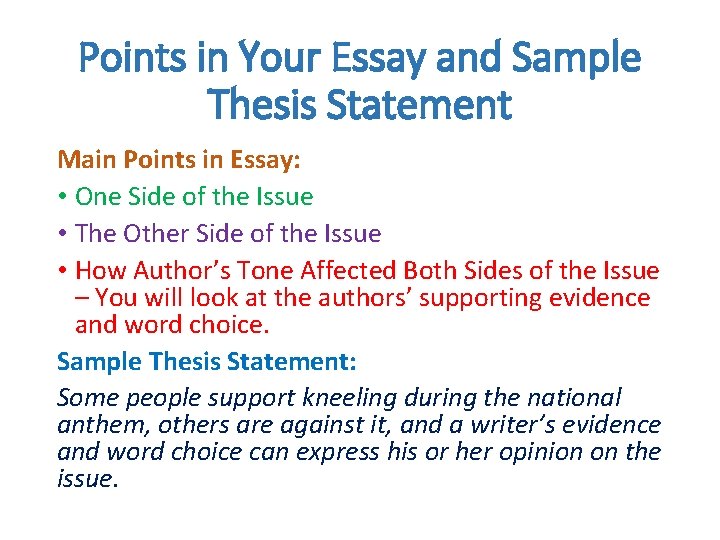 Points in Your Essay and Sample Thesis Statement

Main Points in Essay:

• One Side of the Issue
• The Other Side of the Issue
• How Author's Tone Affected Both Sides of the Issue – You will look at the authors' supporting evidence and word choice.

Sample Thesis Statement:

Some people support kneeling during the national anthem, others are against it, and a writer's evidence and word choice can express his or her opinion on the issue.